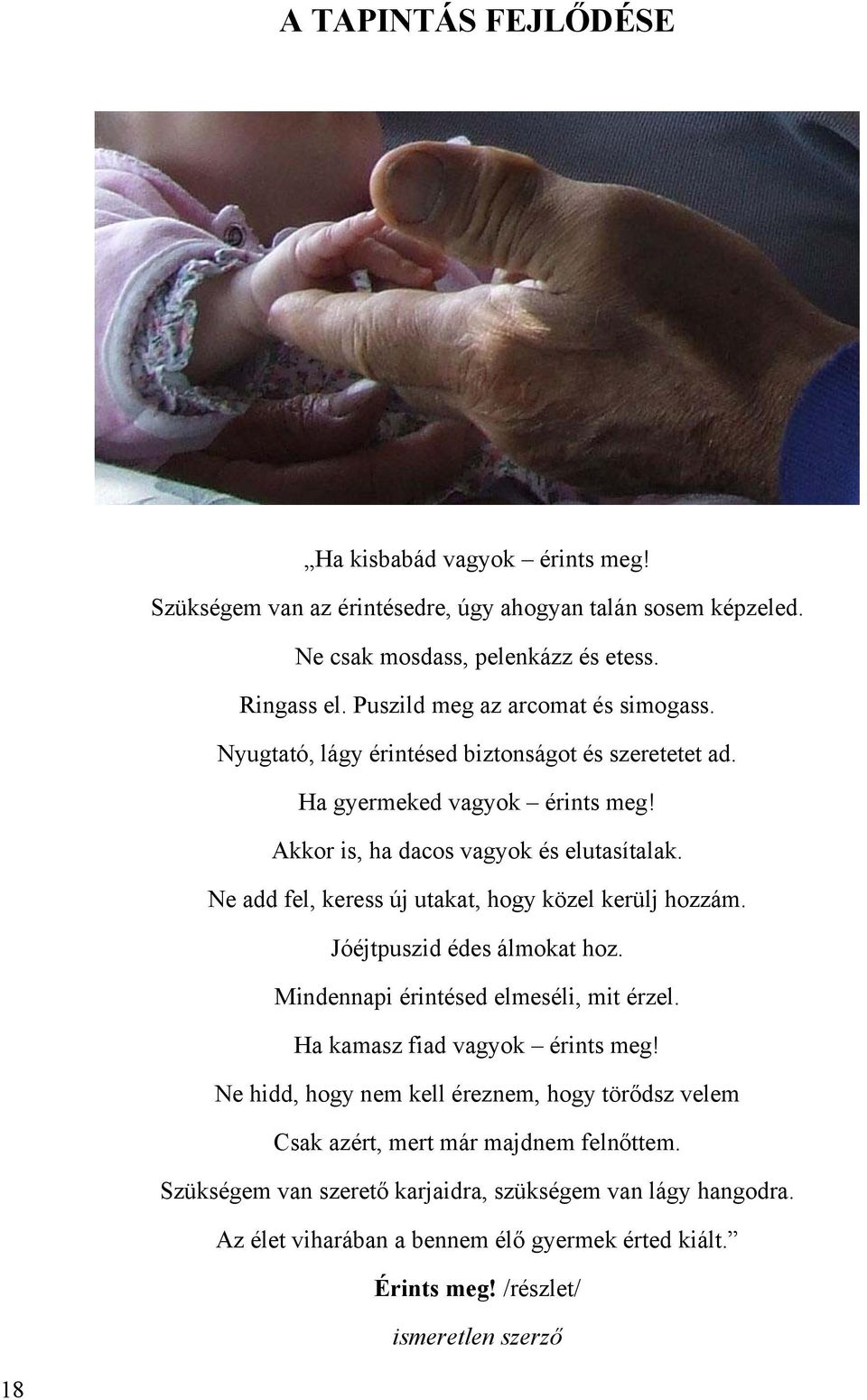 A TAPINTÁS FEJLŐDÉSE

„Ha kisbabád vagyok – érints meg!
Szükségem van az érintésedre, úgy ahogyan talán sosem képzeled.
Ne csak mosdass, pelenkázz és etess.
Ringass el. Puszild meg az arcomat és simogass.
Nyugtató, lágy érintésed biztonságot és szeretetet ad.
Ha gyermeked vagyok – érints meg!
Akkor is, ha dacos vagyok és elutasítalak.
Ne add fel, keress új utakat, hogy közel kerülj hozzám.
Jóéjtpuszid édes álmokat hoz.
Mindennapi érintésed elmeséli, mit érzel.
Ha kamasz fiad vagyok – érints meg!
Ne hidd, hogy nem kell éreznem, hogy törődsz velem
Csak azért, mert már majdnem felnőttem.
Szükségem van szerető karjaidra, szükségem van lágy hangodra.
Az élet viharában a bennem élő gyermek érted kiált.”
Érints meg! /részlet/
ismeretlen szerző

18